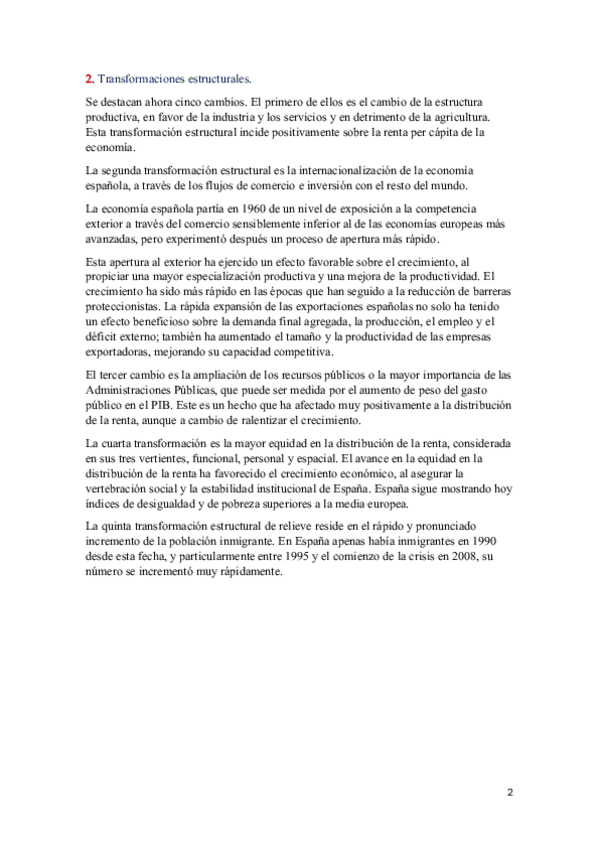 2. Transformaciones estructurales.

Se destacan ahora cinco cambios. El primero de ellos es el cambio de la estructura productiva, en favor de la industria y los servicios y en detrimento de la agricultura. Esta transformación estructural incide positivamente sobre la renta per cápita de la economía.

La segunda transformación estructural es la internacionalización de la economía española, a través de los flujos de comercio e inversión con el resto del mundo.

La economía española partía en 1960 de un nivel de exposición a la competencia exterior a través del comercio sensiblemente inferior al de las economías europeas más avanzadas, pero experimentó después un proceso de apertura más rápido.

Esta apertura al exterior ha ejercido un efecto favorable sobre el crecimiento, al propiciar una mayor especialización productiva y una mejora de la productividad. El crecimiento ha sido más rápido en las épocas que han seguido a la reducción de barreras proteccionistas. La rápida expansión de las exportaciones españolas no solo ha tenido un efecto beneficioso sobre la demanda final agregada, la producción, el empleo y el déficit externo; también ha aumentado el tamaño y la productividad de las empresas exportadoras, mejorando su capacidad competitiva.

El tercer cambio es la ampliación de los recursos públicos o la mayor importancia de las Administraciones Públicas, que puede ser medida por el aumento de peso del gasto público en el PIB. Este es un hecho que ha afectado muy positivamente a la distribución de la renta, aunque a cambio de ralentizar el crecimiento.

La cuarta transformación es la mayor equidad en la distribución de la renta, considerada en sus tres vertientes, funcional, personal y espacial. El avance en la equidad en la distribución de la renta ha favorecido el crecimiento económico, al asegurar la vertebración social y la estabilidad institucional de España. España sigue mostrando hoy índices de desigualdad y de pobreza superiores a la media europea.

La quinta transformación estructural de relieve reside en el rápido y pronunciado incremento de la población inmigrante. En España apenas había inmigrantes en 1990 desde esta fecha, y particularmente entre 1995 y el comienzo de la crisis en 2008, su número se incrementó muy rápidamente.

2